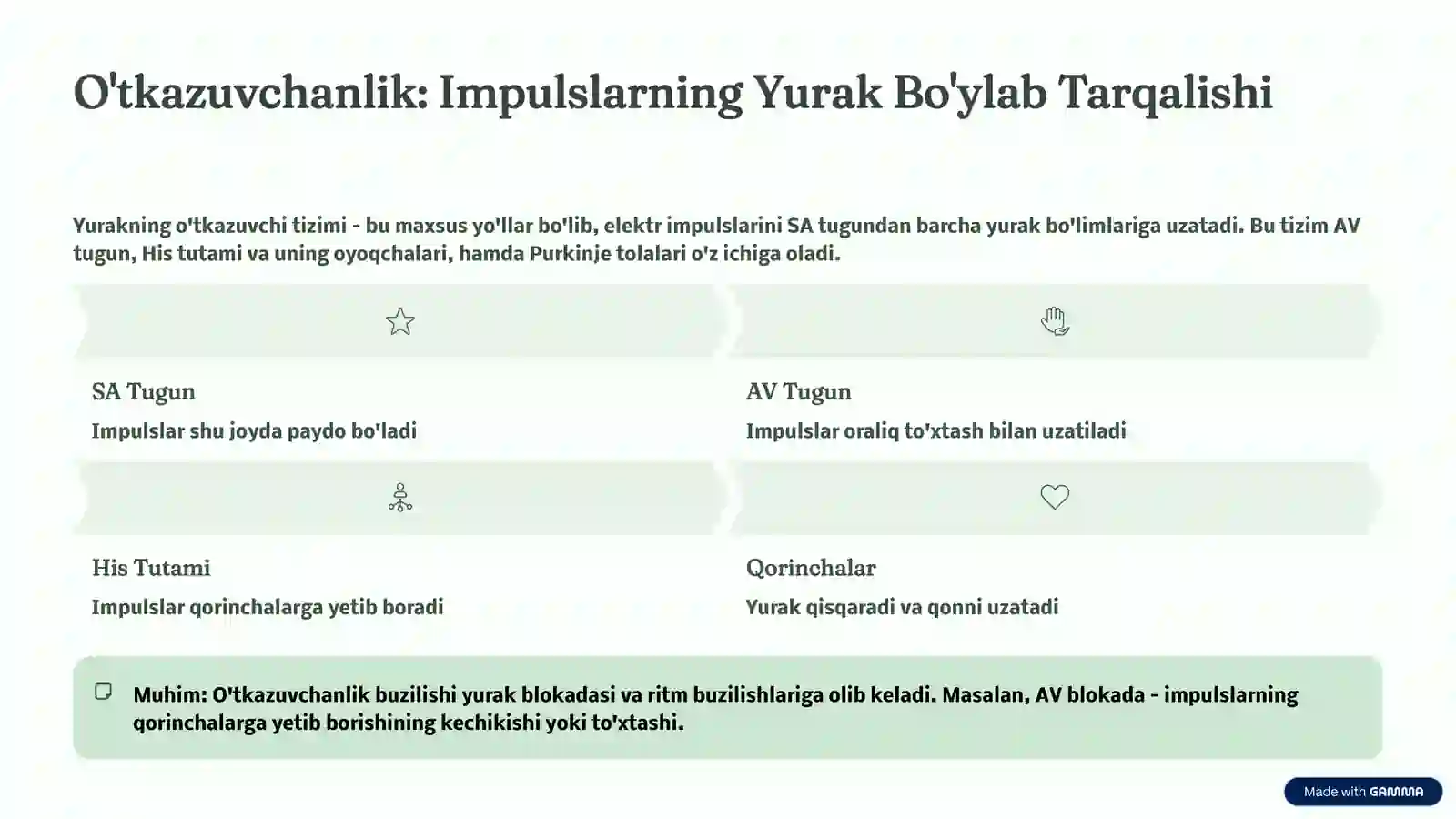 O'tkazuvchanlik: Impulslarning Yurak Bo'ylab Tarqalishi

Yurakning o'tkazuvchi tizimi - bu maxsus yo'llar bo'lib, elektr impulslarini SA tugundan barcha yurak bo'limlariga uzatadi. Bu tizim AV tugun, His tutami va uning oyoqchalari, hamda Purkinje tolalari o'z ichiga oladi.

SA Tugun

Impulslar shu joyda paydo bo'ladi

AV Tugun

Impulslar oraliq to'xtash bilan uzatiladi

His Tutami

Impulslar qorinchalarga yetib boradi

Qorinchalar

Yurak qisqaradi va qonni uzatadi

Muhim: O'tkazuvchanlik buzilishi yurak blokadasi va ritm buzilishlariga olib keladi. Masalan, AV blokada - impulslarning qorinchalarga yetib borishining kechikishi yoki to'xtashi.

Made with GAMMA